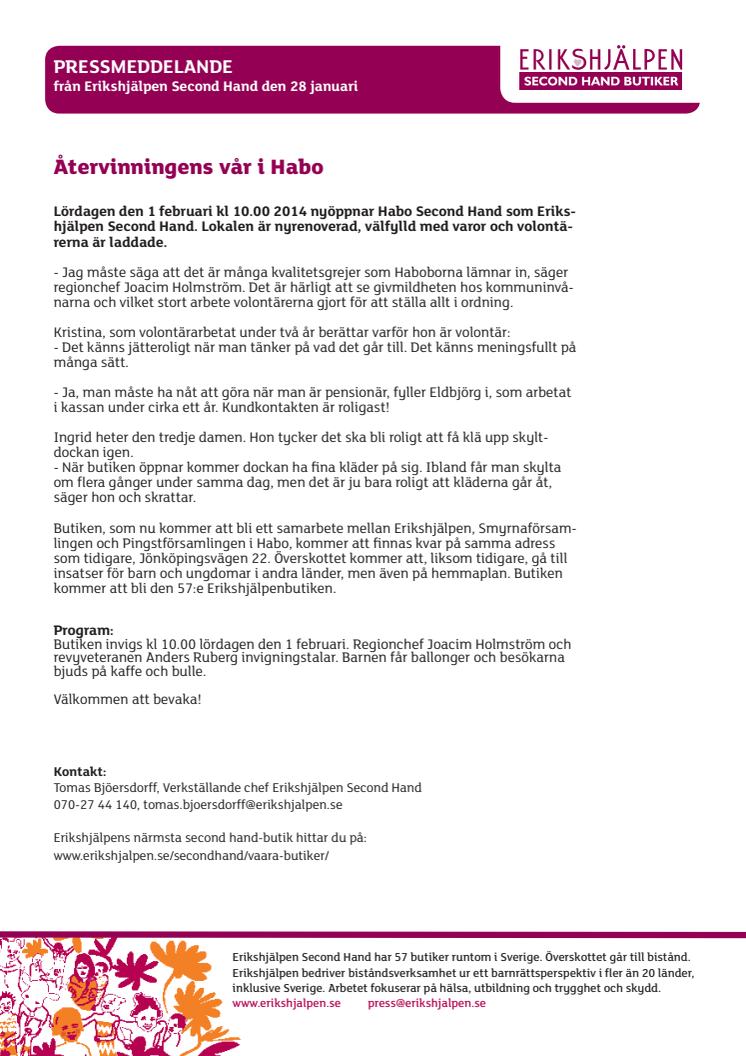 PRESSMEDDELANDE
från Erikshjälpen Second Hand den 28 januari

ERIKSHJÄLPEN
SECOND HAND BUTIKER

Återvinningens vår i Habo

Lördagen den 1 februari kl 10.00 2014 nyöppnar Habo Second Hand som Erikshjälpen Second Hand. Lokalen är nyrenoverad, välfylld med varor och volontärerna är laddade.

- Jag måste säga att det är många kvalitetsgrejer som Haboborna lämnar in, säger regionchef Joacim Holmström. Det är härligt att se givmildheten hos kommuninvånarna och vilket stort arbete volontärerna gjort för att ställa allt i ordning.

Kristina, som volontärarbetat under två år berättar varför hon är volontär:
- Det känns jätteroligt när man tänker på vad det går till. Det känns meningsfullt på många sätt.

- Ja, man måste ha nåt att göra när man är pensionär, fyller Eldbjörg i, som arbetat i kassan under cirka ett år. Kundkontakten är roligast!

Ingrid heter den tredje damen. Hon tycker det ska bli roligt att få klä upp skyltdockan igen.
- När butiken öppnar kommer dockan ha fina kläder på sig. Ibland får man skylta om flera gånger under samma dag, men det är ju bara roligt att kläderna går åt, säger hon och skrattar.

Butiken, som nu kommer att bli ett samarbete mellan Erikshjälpen, Smyrnaförsamlingen och Pingstförsamlingen i Habo, kommer att finnas kvar på samma adress som tidigare, Jönköpingsvägen 22. Överskottet kommer att, liksom tidigare, gå till insatser för barn och ungdomar i andra länder, men även på hemmaplan. Butiken kommer att bli den 57:e Erikshjälpenbutiken.

Program:
Butiken invigs kl 10.00 lördagen den 1 februari. Regionchef Joacim Holmström och revyveteranen Anders Ruberg invigningstalar. Barnen får ballonger och besökarna bjuds på kaffe och bulle.

Välkommen att bevaka!

Kontakt:
Tomas Bjöersdorff, Verkställande chef Erikshjälpen Second Hand
070-27 44 140, tomas.bjoersdorff@erikshjalpen.se

Erikshjälpens närmsta second hand-butik hittar du på:
www.erikshjalpen.se/secondhand/vaara-butiker/

Erikshjälpen Second Hand har 57 butiker runtom i Sverige. Överskottet går till bistånd. Erikshjälpen bedriver biståndsverksamhet ur ett barnrättsperspektiv i fler än 20 länder, inklusive Sverige. Arbetet fokuserar på hälsa, utbildning och trygghet och skydd.
www.erikshjalpen.se press@erikshjalpen.se